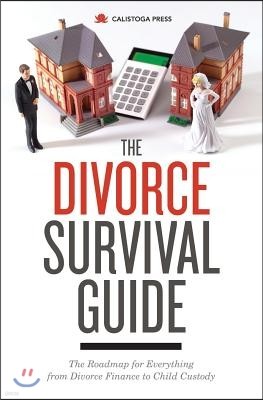 CALISTOGA PRESS

THE DIVORCE SURVIVAL GUIDE

The Roadmap for Everything from Divorce Finance to Child Custody